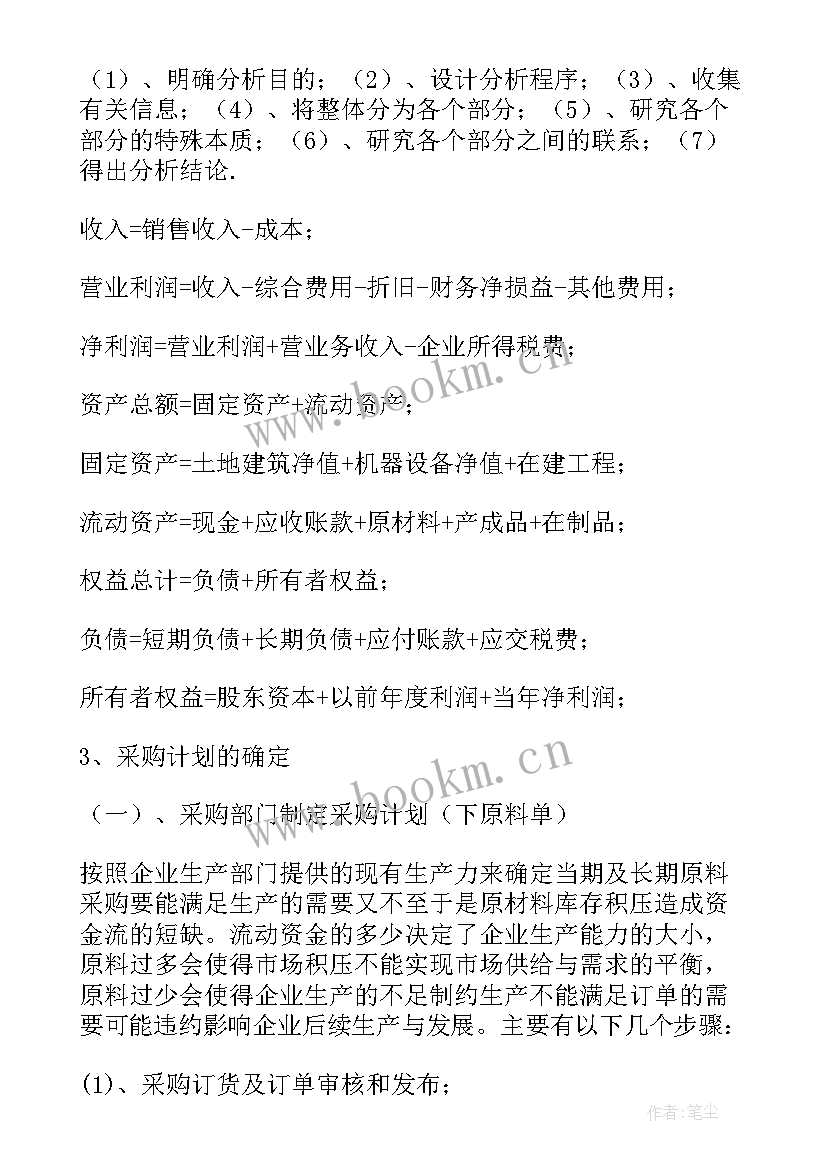 （1）、明确分析目的；（2）、设计分析程序；（3）、收集有关信息；（4）、将整体分为各个部分；（5）、研究各个部分的特殊本质；（6）、研究各个部分之间的联系；（7）得出分析结论.

收入=销售收入-成本；

营业利润=收入-综合费用-折旧-财务净损益-其他费用；

净利润=营业利润+营业务收入-企业所得税费；

资产总额=固定资产+流动资产；

固定资产=土地建筑净值+机器设备净值+在建工程；

流动资产=现金+应收账款+原材料+产成品+在制品；

权益总计=负债+所有者权益；

负债=短期负债+长期负债+应付账款+应交税费；

所有者权益=股东资本+以前年度利润+当年净利润；

3、采购计划的确定

（一）、采购部门制定采购计划（下原料单）

按照企业生产部门提供的现有生产力来确定当期及长期原料采购要能满足生产的需要又不至于是原材料库存积压造成资金流的短缺。流动资金的多少决定了企业生产能力的大小，原料过多会使得市场积压不能实现市场供给与需求的平衡，原料过少会使得企业生产的不足制约生产不能满足订单的需要可能违约影响企业后续生产与发展。主要有以下几个步骤：

(1)、采购订货及订单审核和发布；

www.bookm.cn

www.bookm.cn

作者:笔尘